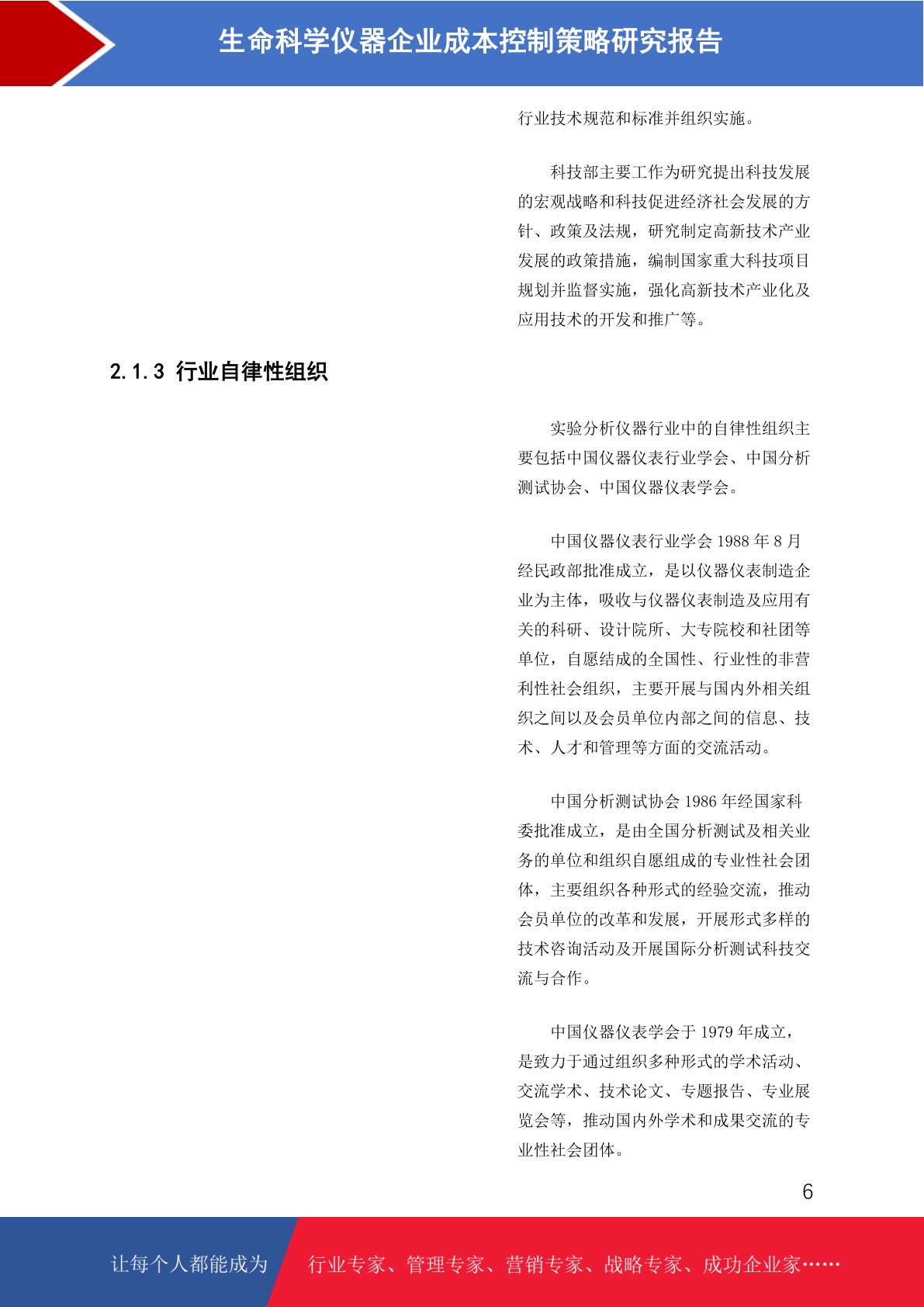 生命科学仪器企业成本控制策略研究报告

行业技术规范和标准并组织实施。

科技部主要工作为研究提出科技发展的宏观战略和科技促进经济社会发展的方针、政策及法规，研究制定高新技术产业发展的政策措施，编制国家重大科技项目规划并监督实施，强化高新技术产业化及应用技术的开发和推广等。

2.1.3 行业自律性组织

实验分析仪器行业中的自律性组织主要包括中国仪器仪表行业学会、中国分析测试协会、中国仪器仪表学会。

中国仪器仪表行业学会 1988 年 8 月经民政部批准成立，是以仪器仪表制造企业为主体，吸收与仪器仪表制造及应用有关的科研、设计院所、大专院校和社团等单位，自愿结成的全国性、行业性的非营利性社会组织，主要开展与国内外相关组织之间以及会员单位内部之间的信息、技术、人才和管理等方面的交流活动。

中国分析测试协会 1986 年经国家科委批准成立，是由全国分析测试及相关业务的单位和组织自愿组成的专业性社会团体，主要组织各种形式的经验交流，推动会员单位的改革和发展，开展形式多样的技术咨询活动及开展国际分析测试科技交流与合作。

中国仪器仪表学会于 1979 年成立，是致力于通过组织多种形式的学术活动、交流学术、技术论文、专题报告、专业展览会等，推动国内外学术和成果交流的专业性社会团体。

6

让每个人都能成为 行业专家、管理专家、营销专家、战略专家、成功企业家……